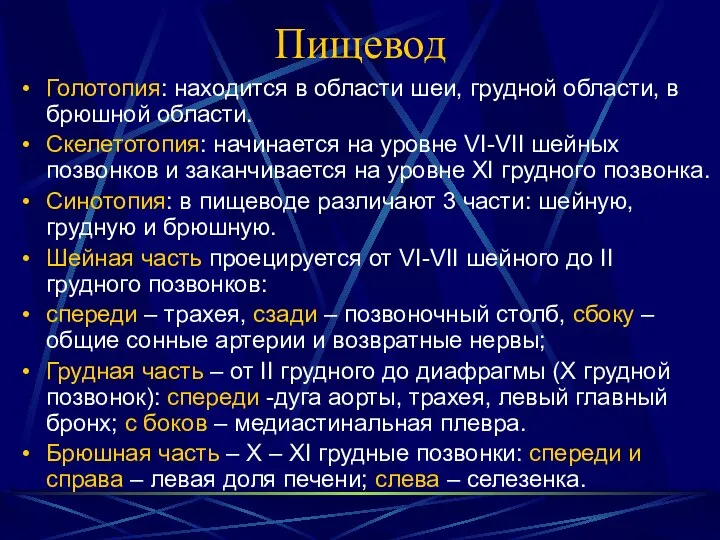 Пищевод

• Голотопия: находится в области шеи, грудной области, в брюшной области.
• Скелетотопия: начинается на уровне VI-VII шейных позвонков и заканчивается на уровне XI грудного позвонка.
• Синотопия: в пищеводе различают 3 части: шейную, грудную и брюшную.
• Шейная часть проецируется от VI-VII шейного до II грудного позвонков:
• спереди – трахея, сзади – позвоночный столб, сбоку – общие сонные артерии и возвратные нервы;
• Грудная часть – от II грудного до диафрагмы (X грудной позвонок): спереди -дуга аорты, трахея, левый главный бронх; с боков – медиастинальная плевра.
• Брюшная часть – X – XI грудные позвонки: спереди и справа – левая доля печени; слева – селезенка.